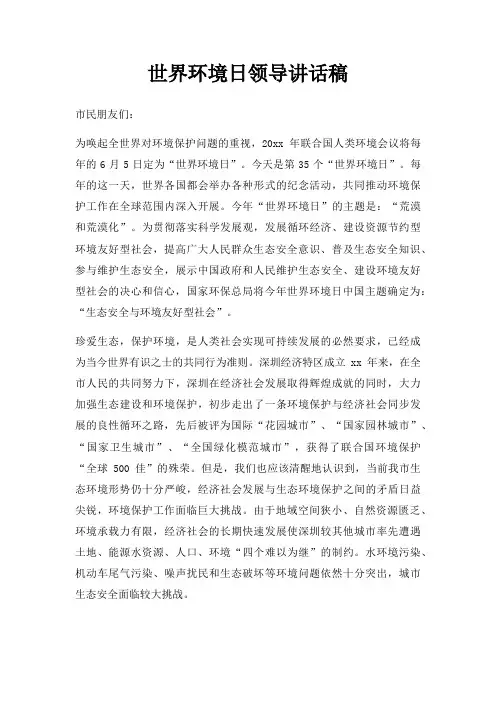 世界环境日领导讲话稿

市民朋友们：

为唤起全世界对环境保护问题的重视，20xx 年联合国人类环境会议将每年的 6 月 5 日定为“世界环境日”。今天是第 35 个“世界环境日”。每年的这一天，世界各国都会举办各种形式的纪念活动，共同推动环境保护工作在全球范围内深入开展。今年“世界环境日”的主题是：“荒漠和荒漠化”。为贯彻落实科学发展观，发展循环经济、建设资源节约型环境友好型社会，提高广大人民群众生态安全意识、普及生态安全知识、参与维护生态安全，展示中国政府和人民维护生态安全、建设环境友好型社会的决心和信心，国家环保总局将今年世界环境日中国主题确定为：“生态安全与环境友好型社会”。

珍爱生态，保护环境，是人类社会实现可持续发展的必然要求，已经成为当今世界有识之士的共同行为准则。深圳经济特区成立 xx 年来，在全市人民的共同努力下，深圳在经济社会发展取得辉煌成就的同时，大力加强生态建设和环境保护，初步走出了一条环境保护与经济社会同步发展的良性循环之路，先后被评为国际“花园城市”、“国家园林城市”、“国家卫生城市”、“全国绿化模范城市”，获得了联合国环境保护“全球 500 佳”的殊荣。但是，我们也应该清醒地认识到，当前我市生态环境形势仍十分严峻，经济社会发展与生态环境保护之间的矛盾日益尖锐，环境保护工作面临巨大挑战。由于地域空间狭小、自然资源匮乏、环境承载力有限，经济社会的长期快速发展使深圳较其他城市率先遭遇土地、能源水资源、人口、环境“四个难以为继”的制约。水环境污染、机动车尾气污染、噪声扰民和生态破坏等环境问题依然十分突出，城市生态安全面临较大挑战。